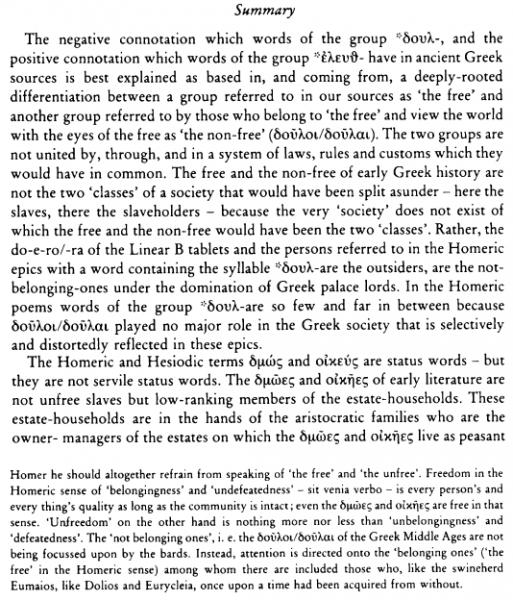 Summary

The negative connotation which words of the group *δουλ-, and the positive connotation which words of the group *ἐλευθ- have in ancient Greek sources is best explained as based in, and coming from, a deeply-rooted differentiation between a group referred to in our sources as 'the free' and another group referred to by those who belong to 'the free' and view the world with the eyes of the free as 'the non-free' (δοῦλοι/δοῦλαι). The two groups are not united by, through, and in a system of laws, rules and customs which they would have in common. The free and the non-free of early Greek history are not the two 'classes' of a society that would have been split asunder – here the slaves, there the slaveholders – because the very 'society' does not exist of which the free and the non-free would have been the two 'classes'. Rather, the do-e-ro/-ra of the Linear B tablets and the persons referred to in the Homeric epics with a word containing the syllable *δουλ-are the outsiders, are the not-belonging-ones under the domination of Greek palace lords. In the Homeric poems words of the group *δουλ-are so few and far in between because δοῦλοι/δοῦλαι played no major role in the Greek society that is selectively and distortedly reflected in these epics.

The Homeric and Hesiodic terms δμώς and οἰκεύς are status words – but they are not servile status words. The δμῶες and οἰκῆες of early literature are not unfree slaves but low-ranking members of the estate-households. These estate-households are in the hands of the aristocratic families who are the owner- managers of the estates on which the δμῶες and οἰκῆες live as peasant

Homer he should altogether refrain from speaking of 'the free' and 'the unfree'. Freedom in the Homeric sense of 'belongingness' and 'undefeatedness' – sit venia verbo – is every person's and every thing's quality as long as the community is intact; even the δμῶες and οἰκῆες are free in that sense. 'Unfreedom' on the other hand is nothing more nor less than 'unbelongingness' and 'defeatedness'. The 'not belonging ones', i. e. the δοῦλοι/δοῦλαι of the Greek Middle Ages are not being focussed upon by the bards. Instead, attention is directed onto the 'belonging ones' ('the free' in the Homeric sense) among whom there are included those who, like the swineherd Eumaios, like Dolios and Eurycleia, once upon a time had been acquired from without.